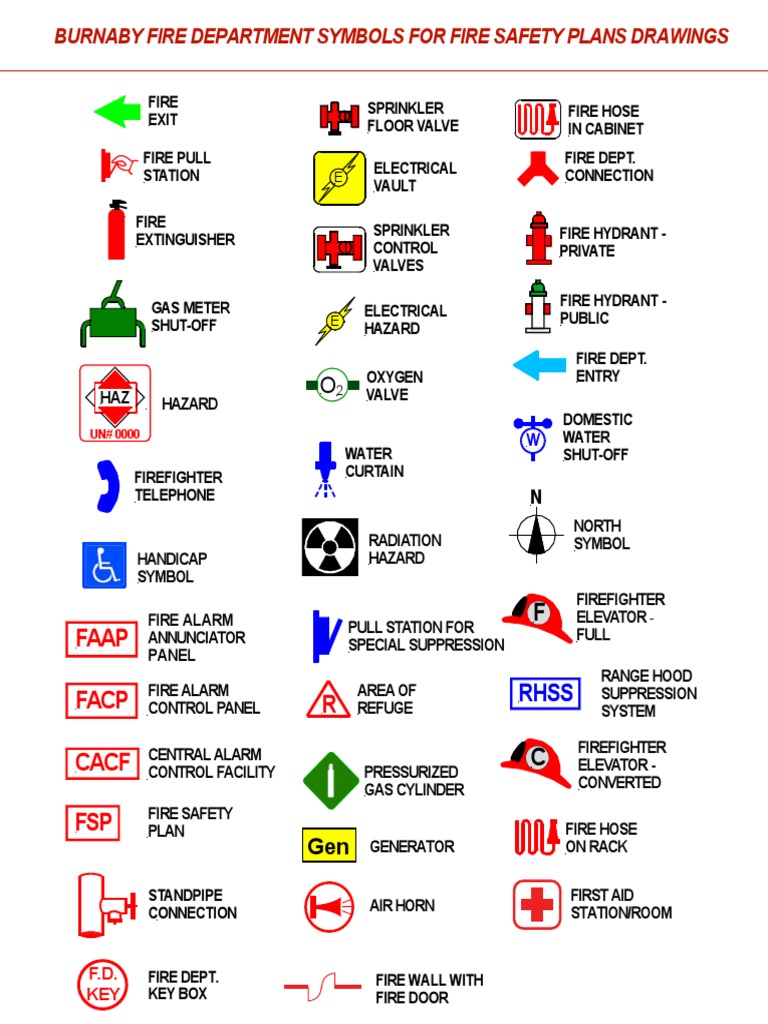 BURNABY FIRE DEPARTMENT SYMBOLS FOR FIRE SAFETY PLANS DRAWINGS

FIRE EXIT

FIRE PULL STATION

FIRE EXTINGUISHER

GAS METER SHUT-OFF

HAZ
UN# 0000
HAZARD

FIREFIGHTER TELEPHONE

HANDICAP SYMBOL

FAAP
FIRE ALARM ANNUNCIATOR PANEL

FACP
FIRE ALARM CONTROL PANEL

CACF
CENTRAL ALARM CONTROL FACILITY

FSP
FIRE SAFETY PLAN

STANDPIPE CONNECTION

F.D. KEY
FIRE DEPT. KEY BOX

SPRINKLER FLOOR VALVE

E
ELECTRICAL VAULT

SPRINKLER CONTROL VALVES

E
ELECTRICAL HAZARD

$O_2$
OXYGEN VALVE

WATER CURTAIN

RADIATION HAZARD

PULL STATION FOR SPECIAL SUPPRESSION

R
AREA OF REFUGE

PRESSURIZED GAS CYLINDER

Gen
GENERATOR

AIR HORN

FIRE WALL WITH FIRE DOOR

FIRE HOSE IN CABINET

FIRE DEPT. CONNECTION

FIRE HYDRANT - PRIVATE

FIRE HYDRANT - PUBLIC

FIRE DEPT. ENTRY

W
DOMESTIC WATER SHUT-OFF

N
NORTH SYMBOL

F
FIREFIGHTER ELEVATOR - FULL

RHSS
RANGE HOOD SUPPRESSION SYSTEM

C
FIREFIGHTER ELEVATOR - CONVERTED

FIRE HOSE ON RACK

FIRST AID STATION/ROOM